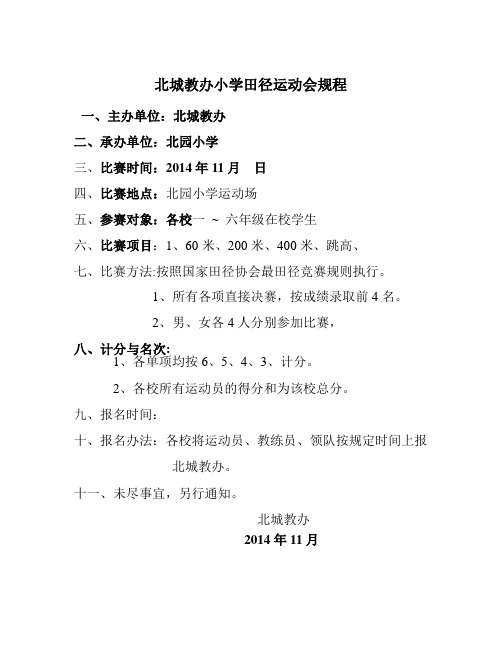 北城教办小学田径运动会规程

一、主办单位：北城教办

二、承办单位：北园小学

三、比赛时间：2014 年 11 月　日

四、比赛地点：北园小学运动场

五、参赛对象：各校一 ~ 六年级在校学生

六、比赛项目：1、60 米、200 米、400 米、跳高、

七、比赛方法:按照国家田径协会最田径竞赛规则执行。

1、所有各项直接决赛，按成绩录取前 4 名。

2、男、女各 4 人分别参加比赛，

八、计分与名次：

1、各单项均按 6、5、4、3、计分。

2、各校所有运动员的得分和为该校总分。

九、报名时间：

十、报名办法：各校将运动员、教练员、领队按规定时间上报北城教办。

十一、未尽事宜，另行通知。

北城教办
2014 年 11 月